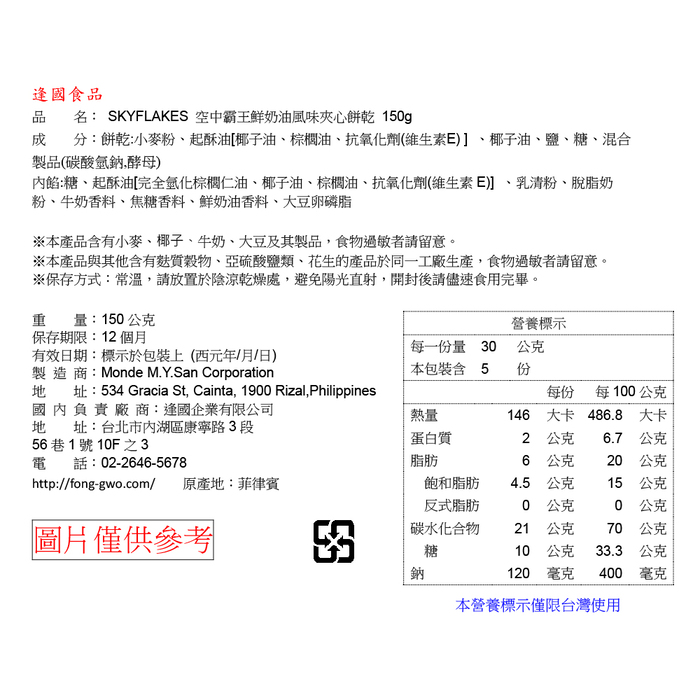 逢國食品

品　名：SKYFLAKES 空中霸王鮮奶油風味夾心餅乾 150g

成　分：餅乾:小麥粉、起酥油[椰子油、棕櫚油、抗氧化劑(維生素E)] 、椰子油、鹽、糖、混合製品(碳酸氫鈉,酵母)
內餡:糖、起酥油[完全氫化棕櫚仁油、椰子油、棕櫚油、抗氧化劑(維生素 E)] 、乳清粉、脫脂奶粉、牛奶香料、焦糖香料、鮮奶油香料、大豆卵磷脂

※本產品含有小麥、椰子、牛奶、大豆及其製品，食物過敏者請留意。
※本產品與其他含有麩質穀物、亞硫酸鹽類、花生的產品於同一工廠生產，食物過敏者請留意。
※保存方式：常溫，請放置於陰涼乾燥處，避免陽光直射，開封後請儘速食用完畢。

重　量：150 公克
保存期限：12 個月
有效日期：標示於包裝上 (西元年/月/日)
製 造 商：Monde M.Y.San Corporation
地　址：534 Gracia St, Cainta, 1900 Rizal,Philippines
國 內 負 責 廠 商：逢國企業有限公司
地　址：台北市內湖區康寧路 3 段 56 巷 1 號 10F 之 3
電　話：02-2646-5678
http://fong-gwo.com/　原產地：菲律賓

圖片僅供參考

營養標示
每一份量 30 公克
本包裝含 5 份

| | 每份 | | 每 100 公克 | |
|---|---|---|---|---|
| 熱量 | 146 | 大卡 | 486.8 | 大卡 |
| 蛋白質 | 2 | 公克 | 6.7 | 公克 |
| 脂肪 | 6 | 公克 | 20 | 公克 |
| 飽和脂肪 | 4.5 | 公克 | 15 | 公克 |
| 反式脂肪 | 0 | 公克 | 0 | 公克 |
| 碳水化合物 | 21 | 公克 | 70 | 公克 |
| 糖 | 10 | 公克 | 33.3 | 公克 |
| 鈉 | 120 | 毫克 | 400 | 毫克 |

本營養標示僅限台灣使用